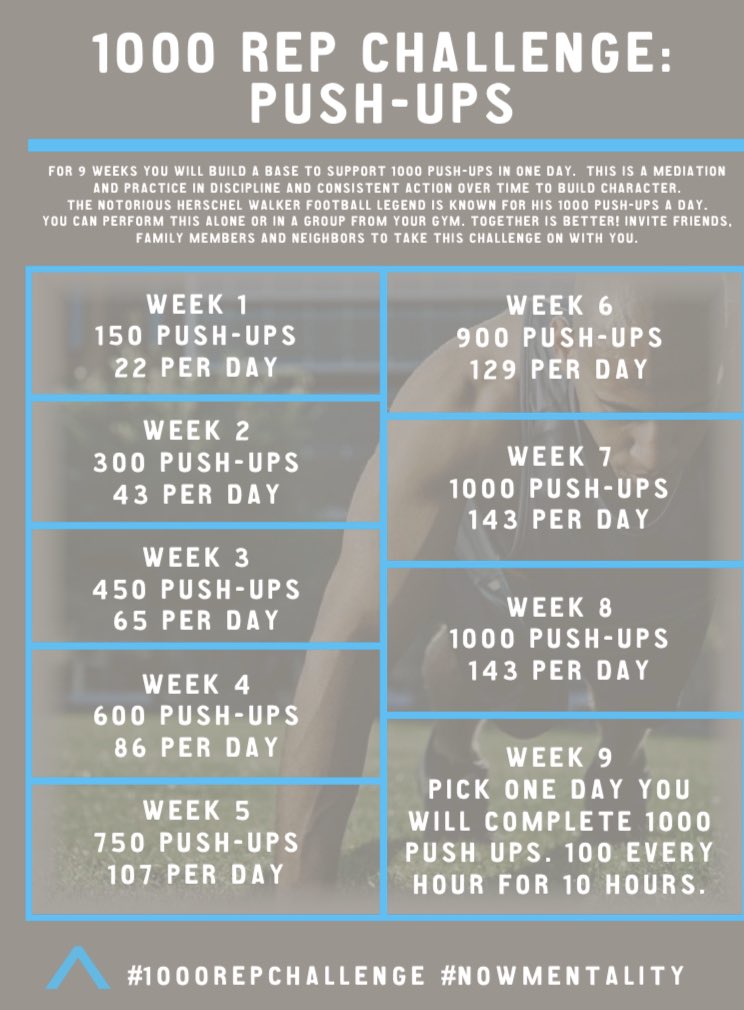 1000 REP CHALLENGE: PUSH-UPS

FOR 9 WEEKS YOU WILL BUILD A BASE TO SUPPORT 1000 PUSH-UPS IN ONE DAY. THIS IS A MEDIATION AND PRACTICE IN DISCIPLINE AND CONSISTENT ACTION OVER TIME TO BUILD CHARACTER. THE NOTORIOUS HERSCHEL WALKER FOOTBALL LEGEND IS KNOWN FOR HIS 1000 PUSH-UPS A DAY. YOU CAN PERFORM THIS ALONE OR IN A GROUP FROM YOUR GYM. TOGETHER IS BETTER! INVITE FRIENDS, FAMILY MEMBERS AND NEIGHBORS TO TAKE THIS CHALLENGE ON WITH YOU.

WEEK 1
150 PUSH-UPS
22 PER DAY

WEEK 2
300 PUSH-UPS
43 PER DAY

WEEK 3
450 PUSH-UPS
65 PER DAY

WEEK 4
600 PUSH-UPS
86 PER DAY

WEEK 5
750 PUSH-UPS
107 PER DAY

WEEK 6
900 PUSH-UPS
129 PER DAY

WEEK 7
1000 PUSH-UPS
143 PER DAY

WEEK 8
1000 PUSH-UPS
143 PER DAY

WEEK 9
PICK ONE DAY YOU WILL COMPLETE 1000 PUSH UPS. 100 EVERY HOUR FOR 10 HOURS.

#1000REPCHALLENGE #NOWMENTALITY